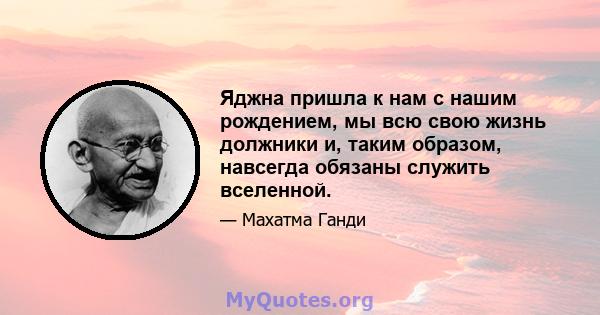 Яджна пришла к нам с нашим рождением, мы всю свою жизнь должники и, таким образом, навсегда обязаны служить вселенной.

— Махатма Ганди

MyQuotes.org